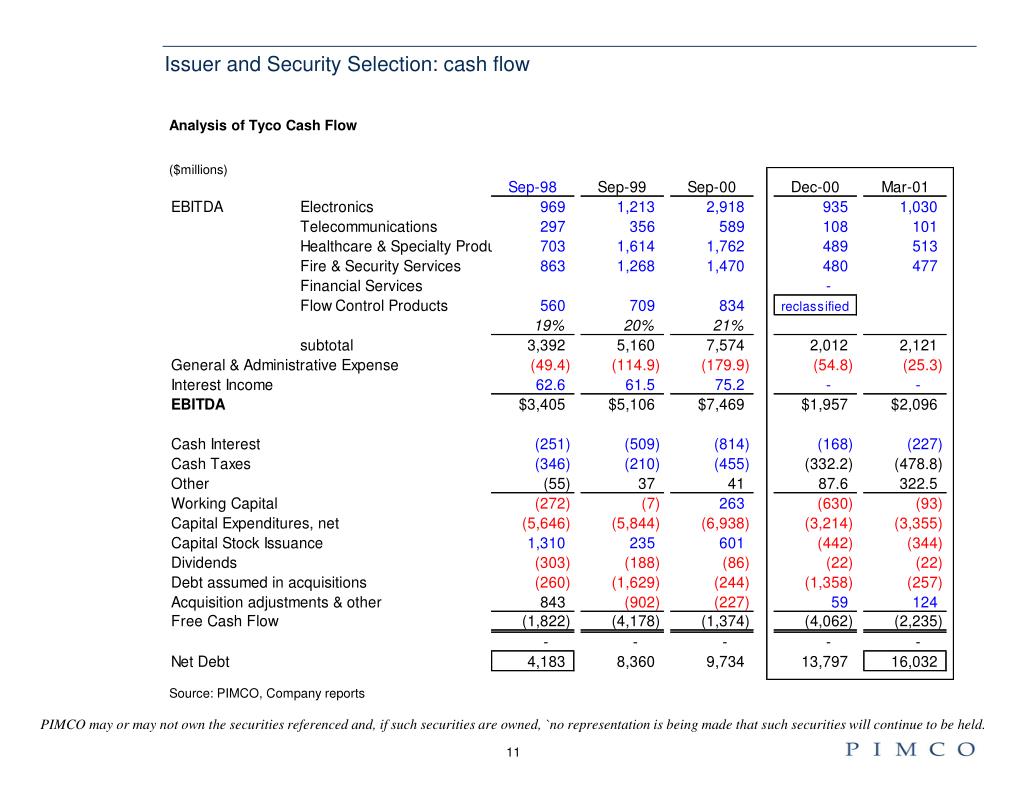 Issuer and Security Selection: cash flow

Analysis of Tyco Cash Flow

($millions)

| | | Sep-98 | Sep-99 | Sep-00 | Dec-00 | Mar-01 |
|---|---|---|---|---|---|---|
| EBITDA | Electronics | 969 | 1,213 | 2,918 | 935 | 1,030 |
| | Telecommunications | 297 | 356 | 589 | 108 | 101 |
| | Healthcare & Specialty Produ | 703 | 1,614 | 1,762 | 489 | 513 |
| | Fire & Security Services | 863 | 1,268 | 1,470 | 480 | 477 |
| | Financial Services | | | | - | |
| | Flow Control Products | 560 | 709 | 834 | reclassified | |
| | | 19% | 20% | 21% | | |
| | subtotal | 3,392 | 5,160 | 7,574 | 2,012 | 2,121 |
| General & Administrative Expense | | (49.4) | (114.9) | (179.9) | (54.8) | (25.3) |
| Interest Income | | 62.6 | 61.5 | 75.2 | - | - |
| EBITDA | | $3,405 | $5,106 | $7,469 | $1,957 | $2,096 |
| Cash Interest | | (251) | (509) | (814) | (168) | (227) |
| Cash Taxes | | (346) | (210) | (455) | (332.2) | (478.8) |
| Other | | (55) | 37 | 41 | 87.6 | 322.5 |
| Working Capital | | (272) | (7) | 263 | (630) | (93) |
| Capital Expenditures, net | | (5,646) | (5,844) | (6,938) | (3,214) | (3,355) |
| Capital Stock Issuance | | 1,310 | 235 | 601 | (442) | (344) |
| Dividends | | (303) | (188) | (86) | (22) | (22) |
| Debt assumed in acquisitions | | (260) | (1,629) | (244) | (1,358) | (257) |
| Acquisition adjustments & other | | 843 | (902) | (227) | 59 | 124 |
| Free Cash Flow | | (1,822) | (4,178) | (1,374) | (4,062) | (2,235) |
| | | - | - | - | - | - |
| Net Debt | | 4,183 | 8,360 | 9,734 | 13,797 | 16,032 |

Source: PIMCO, Company reports

PIMCO may or may not own the securities referenced and, if such securities are owned, `no representation is being made that such securities will continue to be held.

11

PIMCO